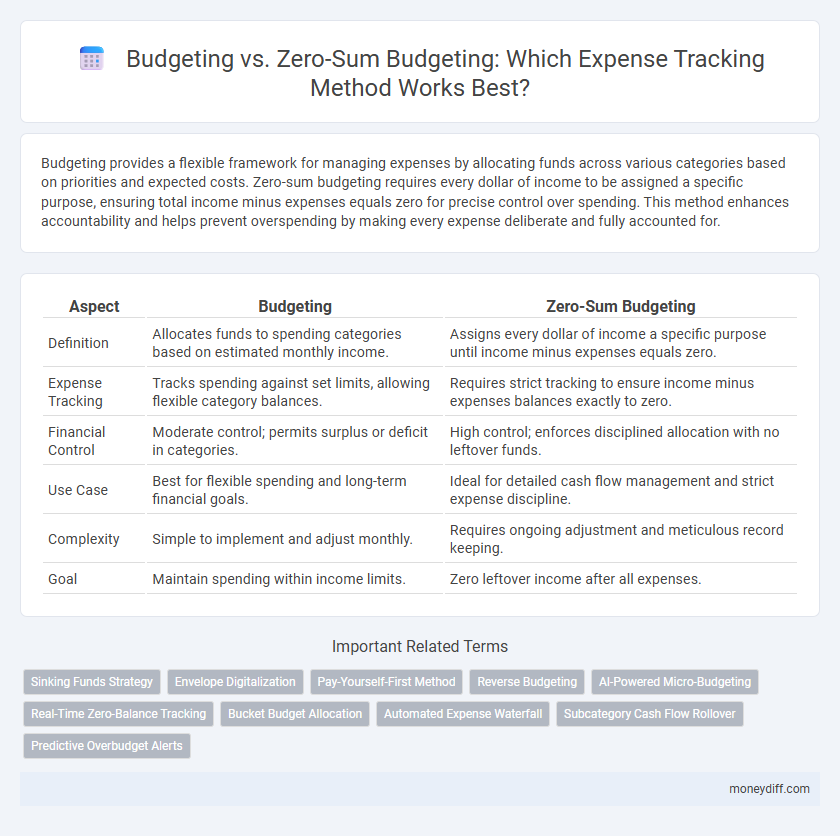 Budgeting vs. Zero-Sum Budgeting: Which Expense Tracking Method Works Best?

Budgeting provides a flexible framework for managing expenses by allocating funds across various categories based on priorities and expected costs. Zero-sum budgeting requires every dollar of income to be assigned a specific purpose, ensuring total income minus expenses equals zero for precise control over spending. This method enhances accountability and helps prevent overspending by making every expense deliberate and fully accounted for.

| Aspect | Budgeting | Zero-Sum Budgeting |
|---|---|---|
| Definition | Allocates funds to spending categories based on estimated monthly income. | Assigns every dollar of income a specific purpose until income minus expenses equals zero. |
| Expense Tracking | Tracks spending against set limits, allowing flexible category balances. | Requires strict tracking to ensure income minus expenses balances exactly to zero. |
| Financial Control | Moderate control; permits surplus or deficit in categories. | High control; enforces disciplined allocation with no leftover funds. |
| Use Case | Best for flexible spending and long-term financial goals. | Ideal for detailed cash flow management and strict expense discipline. |
| Complexity | Simple to implement and adjust monthly. | Requires ongoing adjustment and meticulous record keeping. |
| Goal | Maintain spending within income limits. | Zero leftover income after all expenses. |

Important Related Terms

Sinking Funds Strategy
Envelope Digitalization
Pay-Yourself-First Method
Reverse Budgeting
AI-Powered Micro-Budgeting
Real-Time Zero-Balance Tracking
Bucket Budget Allocation
Automated Expense Waterfall
Subcategory Cash Flow Rollover
Predictive Overbudget Alerts

moneydiff.com